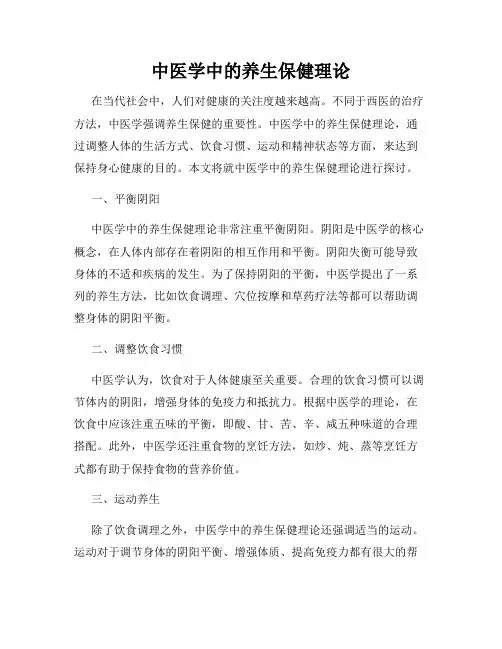 中医学中的养生保健理论

在当代社会中，人们对健康的关注度越来越高。不同于西医的治疗方法，中医学强调养生保健的重要性。中医学中的养生保健理论，通过调整人体的生活方式、饮食习惯、运动和精神状态等方面，来达到保持身心健康的目的。本文将就中医学中的养生保健理论进行探讨。

一、平衡阴阳

中医学中的养生保健理论非常注重平衡阴阳。阴阳是中医学的核心概念，在人体内部存在着阴阳的相互作用和平衡。阴阳失衡可能导致身体的不适和疾病的发生。为了保持阴阳的平衡，中医学提出了一系列的养生方法，比如饮食调理、穴位按摩和草药疗法等都可以帮助调整身体的阴阳平衡。

二、调整饮食习惯

中医学认为，饮食对于人体健康至关重要。合理的饮食习惯可以调节体内的阴阳，增强身体的免疫力和抵抗力。根据中医学的理论，在饮食中应该注重五味的平衡，即酸、甘、苦、辛、咸五种味道的合理搭配。此外，中医学还注重食物的烹饪方法，如炒、炖、蒸等烹饪方式都有助于保持食物的营养价值。

三、运动养生

除了饮食调理之外，中医学中的养生保健理论还强调适当的运动。运动对于调节身体的阴阳平衡、增强体质、提高免疫力都有很大的帮